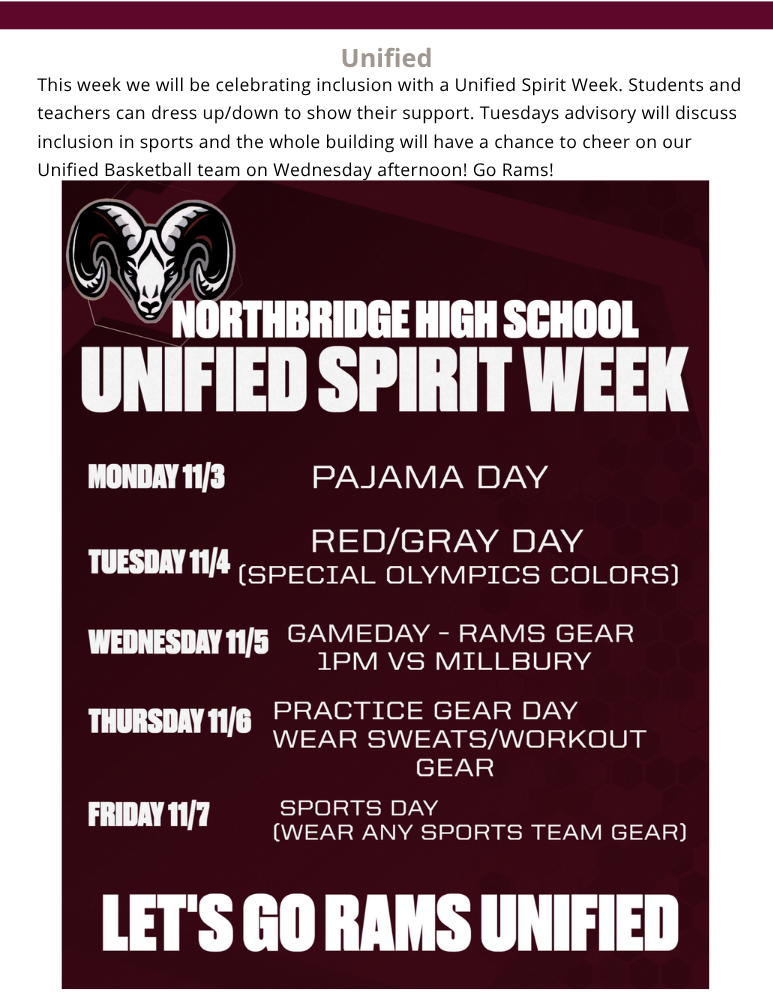 Unified

This week we will be celebrating inclusion with a Unified Spirit Week. Students and teachers can dress up/down to show their support. Tuesdays advisory will discuss inclusion in sports and the whole building will have a chance to cheer on our Unified Basketball team on Wednesday afternoon! Go Rams!

NORTHBRIDGE HIGH SCHOOL
UNIFIED SPIRIT WEEK

MONDAY 11/3 PAJAMA DAY

TUESDAY 11/4 RED/GRAY DAY (SPECIAL OLYMPICS COLORS)

WEDNESDAY 11/5 GAMEDAY - RAMS GEAR 1PM VS MILLBURY

THURSDAY 11/6 PRACTICE GEAR DAY WEAR SWEATS/WORKOUT GEAR

FRIDAY 11/7 SPORTS DAY (WEAR ANY SPORTS TEAM GEAR)

LET'S GO RAMS UNIFIED